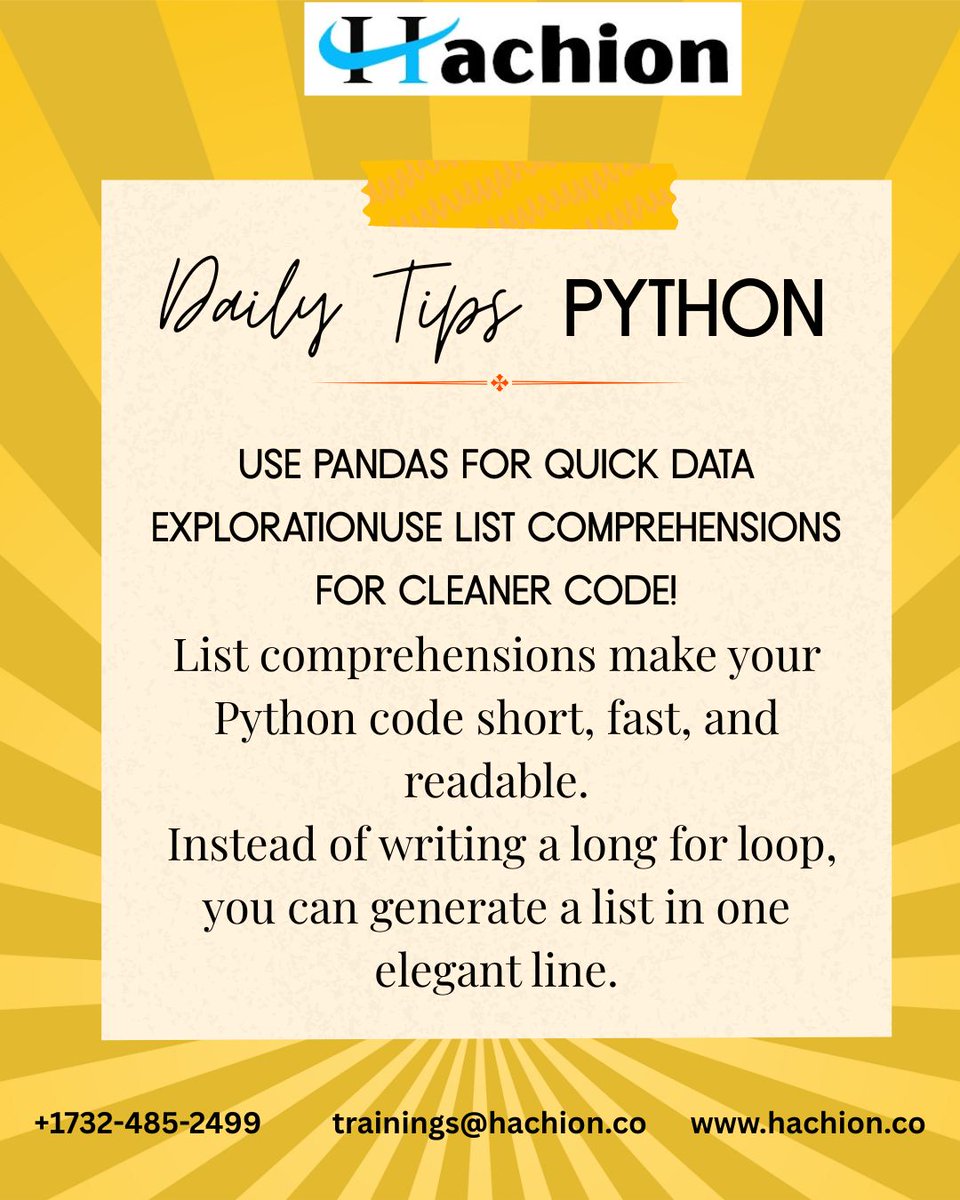 Hachion

Daily Tips PYTHON

USE PANDAS FOR QUICK DATA EXPLORATIONUSE LIST COMPREHENSIONS FOR CLEANER CODE!

List comprehensions make your Python code short, fast, and readable.
Instead of writing a long for loop, you can generate a list in one elegant line.

+1732-485-2499 trainings@hachion.co www.hachion.co